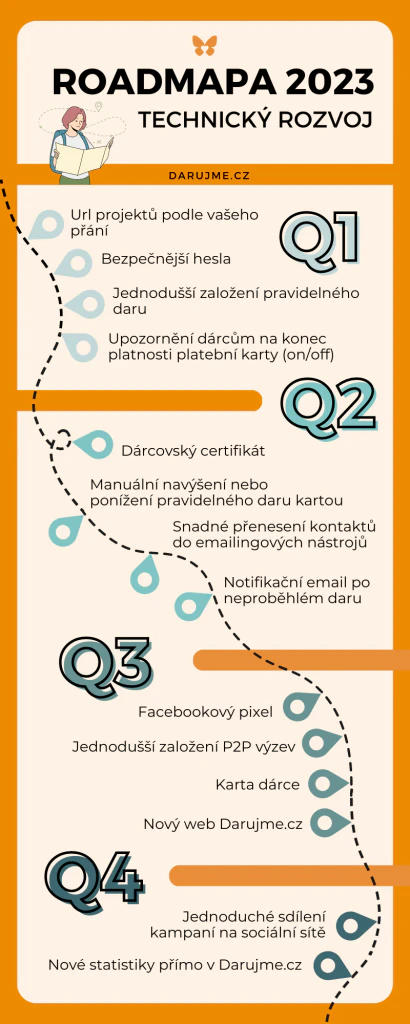 ROADMAPA 2023
TECHNICKÝ ROZVOJ

DARUJME.CZ

Q1

Url projektů podle vašeho přání

Bezpečnější hesla

Jednodušší založení pravidelného daru

Upozornění dárcům na konec platnosti platební karty (on/off)

Q2

Dárcovský certifikát

Manuální navýšení nebo ponížení pravidelného daru kartou

Snadné přenesení kontaktů do emailingových nástrojů

Notifikační email po neproběhlém daru

Q3

Facebookový pixel

Jednodušší založení P2P výzev

Karta dárce

Nový web Darujme.cz

Q4

Jednoduché sdílení kampaní na sociální sítě

Nové statistiky přímo v Darujme.cz